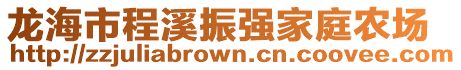 龙海市程溪振强家庭农场
http://zzjuliabrown.cn.coovee.com